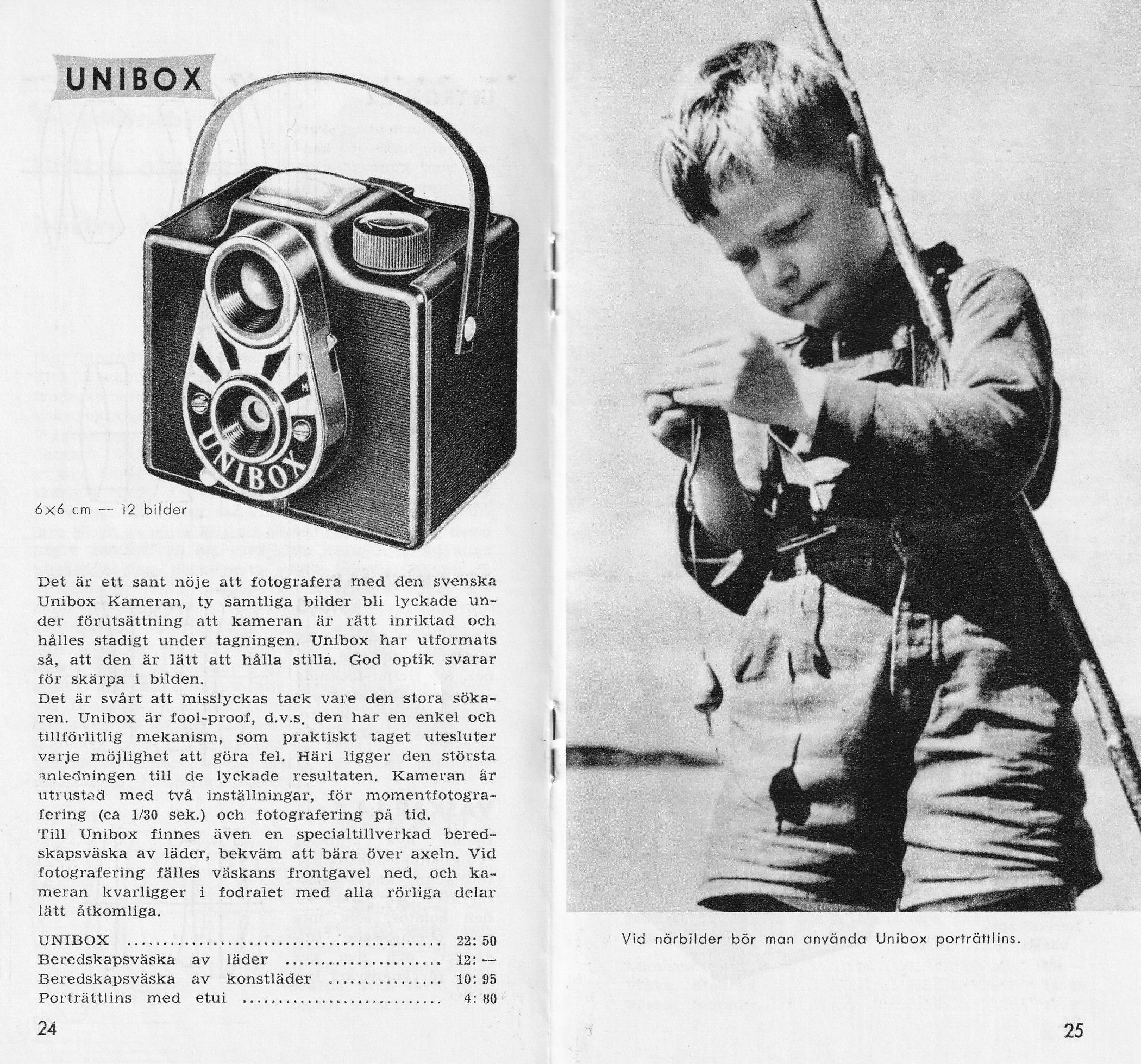 UNIBOX

UNIBOX

6×6 cm — 12 bilder

Det är ett sant nöje att fotografera med den svenska Unibox Kameran, ty samtliga bilder bli lyckade under förutsättning att kameran är rätt inriktad och hålles stadigt under tagningen. Unibox har utformats så, att den är lätt att hålla stilla. God optik svarar för skärpa i bilden.

Det är svårt att misslyckas tack vare den stora sökaren. Unibox är fool-proof, d.v.s. den har en enkel och tillförlitlig mekanism, som praktiskt taget utesluter varje möjlighet att göra fel. Häri ligger den största anledningen till de lyckade resultaten. Kameran är utrustad med två inställningar, för momentfotografering (ca 1/30 sek.) och fotografering på tid.

Till Unibox finnes även en specialtillverkad beredskapsväska av läder, bekväm att bära över axeln. Vid fotografering fälles väskans frontgavel ned, och kameran kvarligger i fodralet med alla rörliga delar lätt åtkomliga.

UNIBOX 22: 50
Beredskapsväska av läder 12: —
Beredskapsväska av konstläder 10: 95
Porträttlins med etui 4: 80

24

Vid närbilder bör man använda Unibox porträttlins.

25